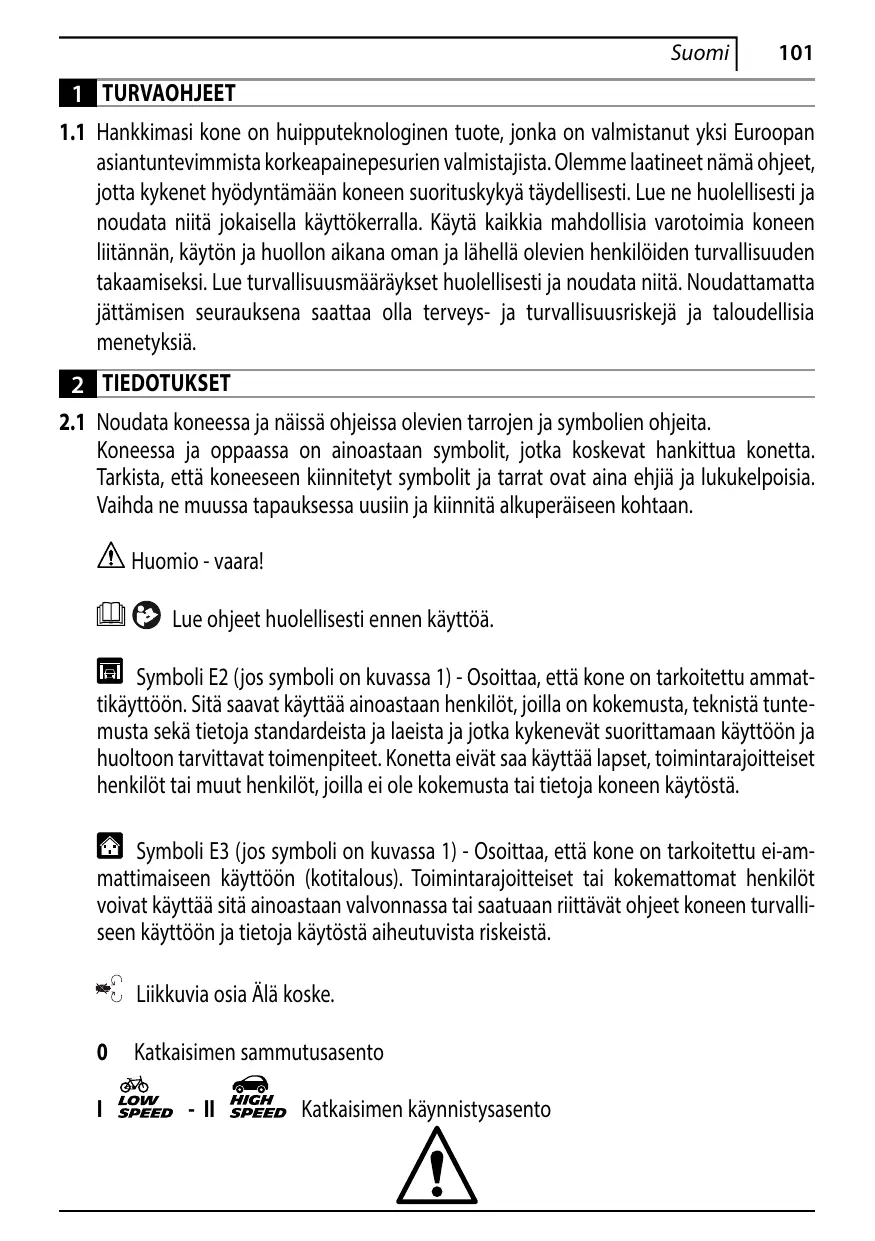 Suomi 101

1 TURVAOHJEET

1.1 Hankkimasi kone on huipputeknologinen tuote, jonka on valmistanut yksi Euroopan asiantuntevimmista korkeapainepesurien valmistajista. Olemme laatineet nämä ohjeet, jotta kykenet hyödyntämään koneen suorituskykyä täydellisesti. Lue ne huolellisesti ja noudata niitä jokaisella käyttökerralla. Käytä kaikkia mahdollisia varotoimia koneen liitännän, käytön ja huollon aikana oman ja lähellä olevien henkilöiden turvallisuuden takaamiseksi. Lue turvallisuusmääräykset huolellisesti ja noudata niitä. Noudattamatta jättämisen seurauksena saattaa olla terveys- ja turvallisuusriskejä ja taloudellisia menetyksiä.

2 TIEDOTUKSET

2.1 Noudata koneessa ja näissä ohjeissa olevien tarrojen ja symbolien ohjeita.
Koneessa ja oppaassa on ainoastaan symbolit, jotka koskevat hankittua konetta. Tarkista, että koneeseen kiinnitetyt symbolit ja tarrat ovat aina ehjiä ja lukukelpoisia. Vaihda ne muussa tapauksessa uusiin ja kiinnitä alkuperäiseen kohtaan.

Huomio - vaara!

Lue ohjeet huolellisesti ennen käyttöä.

Symboli E2 (jos symboli on kuvassa 1) - Osoittaa, että kone on tarkoitettu ammattikäyttöön. Sitä saavat käyttää ainoastaan henkilöt, joilla on kokemusta, teknistä tuntemusta sekä tietoja standardeista ja laeista ja jotka kykenevät suorittamaan käyttöön ja huoltoon tarvittavat toimenpiteet. Konetta eivät saa käyttää lapset, toimintarajoitteiset henkilöt tai muut henkilöt, joilla ei ole kokemusta tai tietoja koneen käytöstä.

Symboli E3 (jos symboli on kuvassa 1) - Osoittaa, että kone on tarkoitettu ei-ammattimaiseen käyttöön (kotitalous). Toimintarajoitteiset tai kokemattomat henkilöt voivat käyttää sitä ainoastaan valvonnassa tai saatuaan riittävät ohjeet koneen turvalliseen käyttöön ja tietoja käytöstä aiheutuvista riskeistä.

Liikkuvia osia Älä koske.

0 Katkaisimen sammutusasento

I LOW SPEED - II HIGH SPEED Katkaisimen käynnistysasento